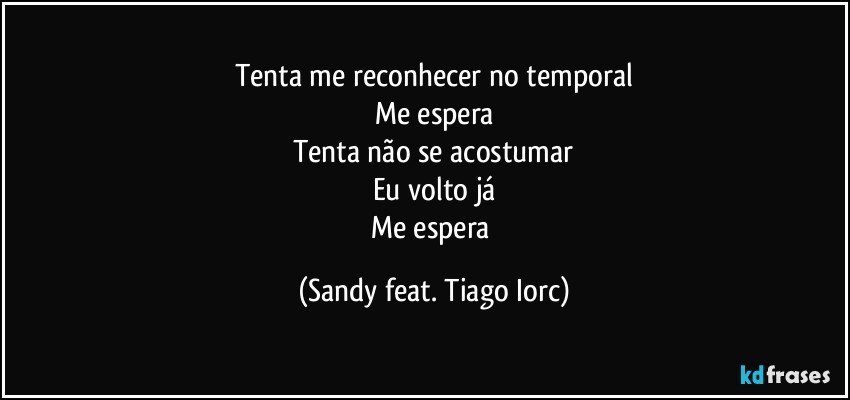 Tenta me reconhecer no temporal
Me espera
Tenta não se acostumar
Eu volto já
Me espera

(Sandy feat. Tiago Iorc)

kdfrases